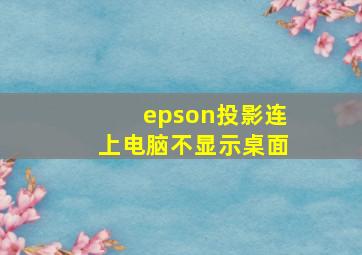 epson投影连上电脑不显示桌面